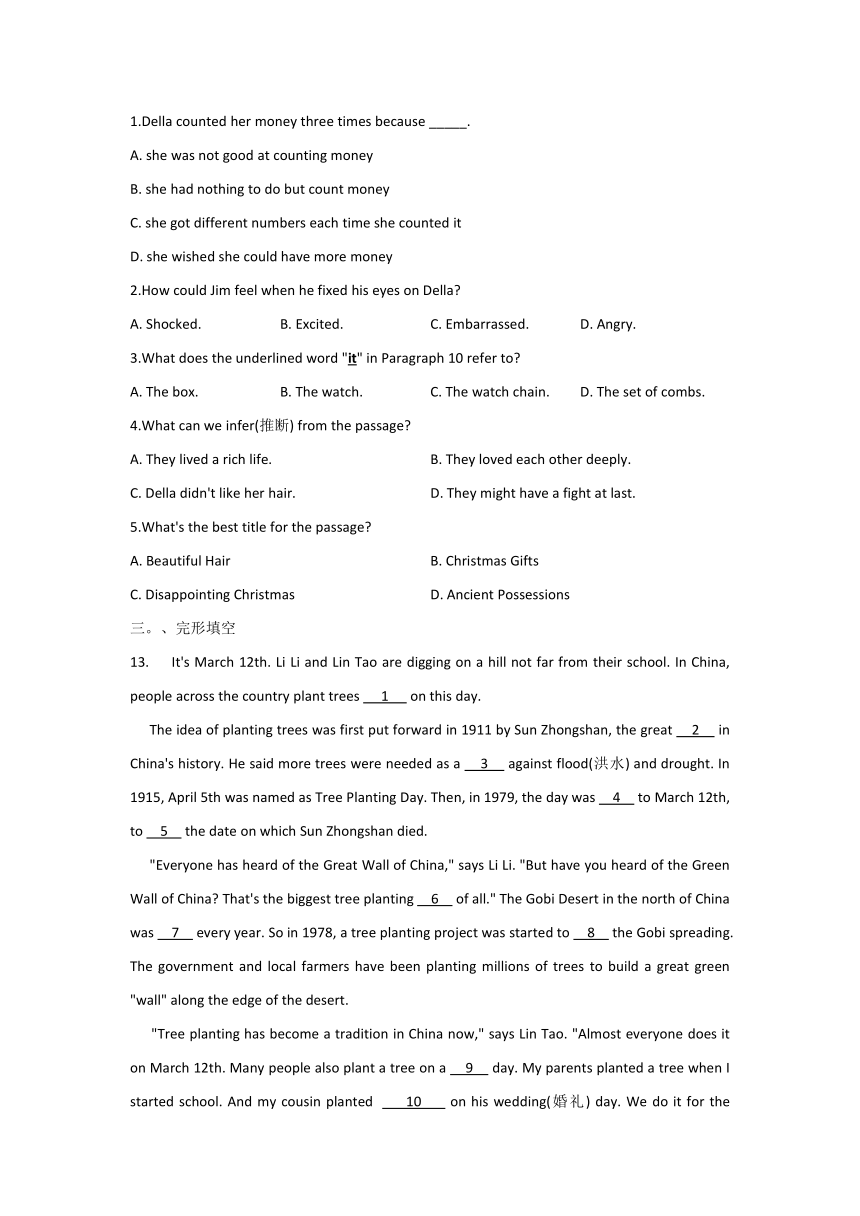 1.Della counted her money three times because _____.

A. she was not good at counting money

B. she had nothing to do but count money

C. she got different numbers each time she counted it

D. she wished she could have more money

2.How could Jim feel when he fixed his eyes on Della?

A. Shocked. B. Excited. C. Embarrassed. D. Angry.

3.What does the underlined word "it" in Paragraph 10 refer to?

A. The box. B. The watch. C. The watch chain. D. The set of combs.

4.What can we infer(推断) from the passage?

A. They lived a rich life. B. They loved each other deeply.

C. Della didn't like her hair. D. They might have a fight at last.

5.What's the best title for the passage?

A. Beautiful Hair B. Christmas Gifts

C. Disappointing Christmas D. Ancient Possessions

三。、完形填空

13. It's March 12th. Li Li and Lin Tao are digging on a hill not far from their school. In China, people across the country plant trees __1__ on this day.

The idea of planting trees was first put forward in 1911 by Sun Zhongshan, the great __2__ in China's history. He said more trees were needed as a __3__ against flood(洪水) and drought. In 1915, April 5th was named as Tree Planting Day. Then, in 1979, the day was __4__ to March 12th, to __5__ the date on which Sun Zhongshan died.

"Everyone has heard of the Great Wall of China," says Li Li. "But have you heard of the Green Wall of China? That's the biggest tree planting __6__ of all." The Gobi Desert in the north of China was __7__ every year. So in 1978, a tree planting project was started to __8__ the Gobi spreading. The government and local farmers have been planting millions of trees to build a great green "wall" along the edge of the desert.

"Tree planting has become a tradition in China now," says Lin Tao. "Almost everyone does it on March 12th. Many people also plant a tree on a __9__ day. My parents planted a tree when I started school. And my cousin planted __10__ on his wedding(婚礼) day. We do it for the